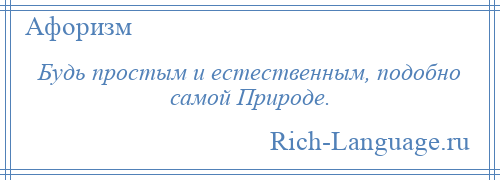 Афоризм

Будь простым и естественным, подобно самой Природе.

Rich-Language.ru